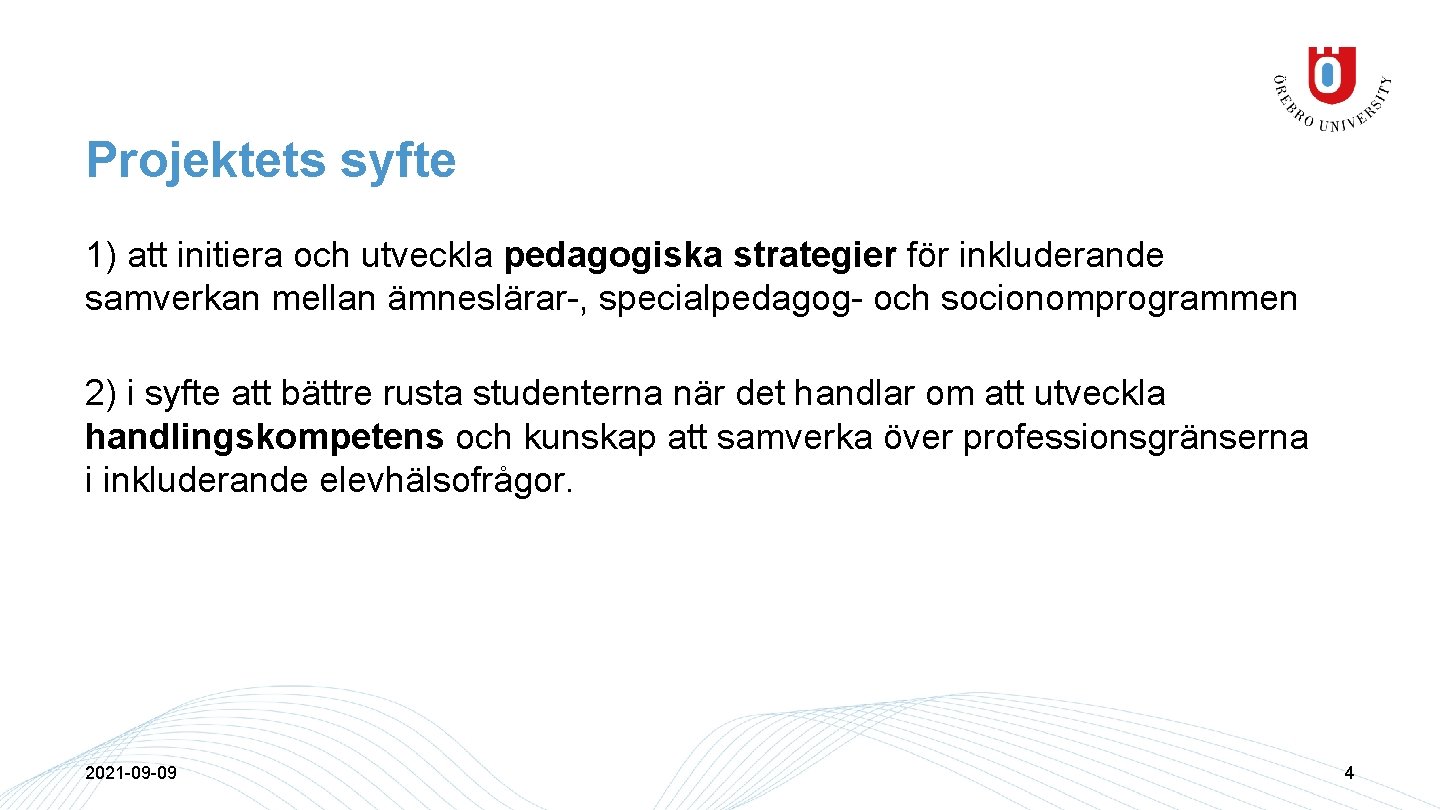 ÖREBRO UNIVERSITY

Projektets syfte

1) att initiera och utveckla pedagogiska strategier för inkluderande samverkan mellan ämneslärar-, specialpedagog- och socionomprogrammen

2) i syfte att bättre rusta studenterna när det handlar om att utveckla handlingskompetens och kunskap att samverka över professionsgränserna i inkluderande elevhälsofrågor.

2021-09-09

4